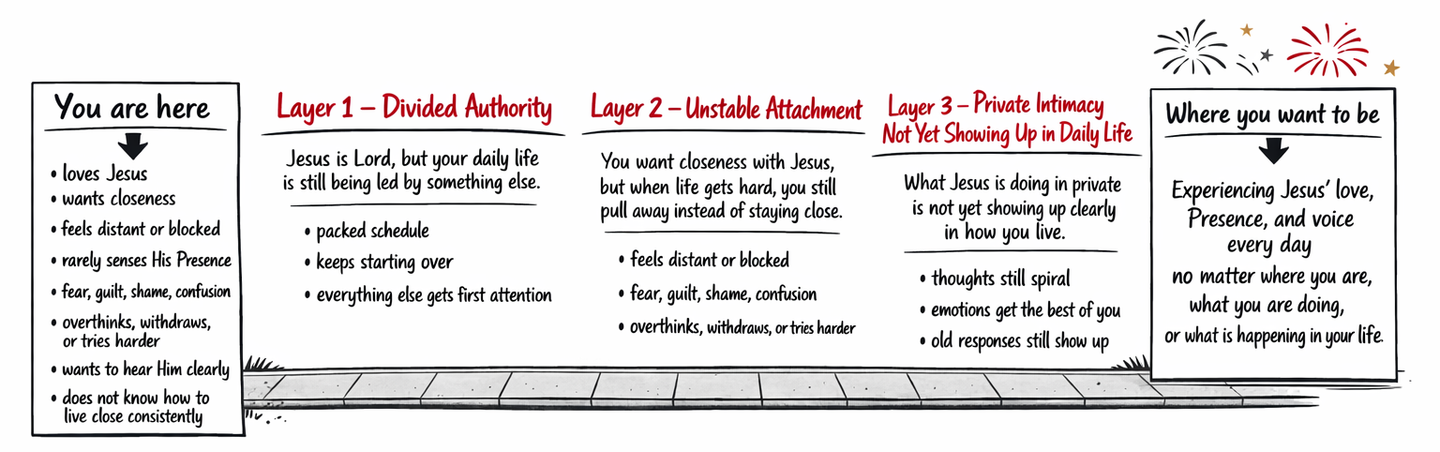 You are here

• loves Jesus
• wants closeness
• feels distant or blocked
• rarely senses His Presence
• fear, guilt, shame, confusion
• overthinks, withdraws, or tries harder
• wants to hear Him clearly
• does not know how to live close consistently

Layer 1 – Divided Authority

Jesus is Lord, but your daily life is still being led by something else.

• packed schedule
• keeps starting over
• everything else gets first attention

Layer 2 – Unstable Attachment

You want closeness with Jesus, but when life gets hard, you still pull away instead of staying close.

• feels distant or blocked
• fear, guilt, shame, confusion
• overthinks, withdraws, or tries harder

Layer 3 – Private Intimacy Not Yet Showing Up in Daily Life

What Jesus is doing in private is not yet showing up clearly in how you live.

• thoughts still spiral
• emotions get the best of you
• old responses still show up

Where you want to be

Experiencing Jesus' love, Presence, and voice every day no matter where you are, what you are doing, or what is happening in your life.